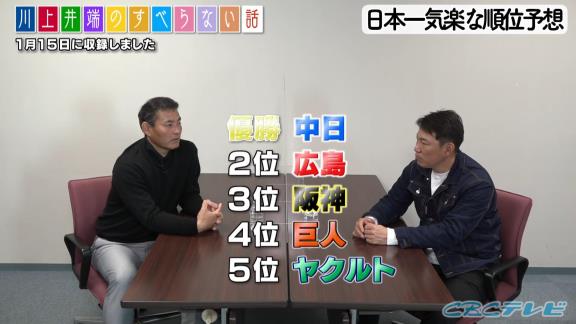 川上井端のすべらない話

1月15日に収録しました

日本一気楽な順位予想

優勝 中日
2位 広島
3位 阪神
4位 巨人
5位 ヤクルト

CBCテレビ